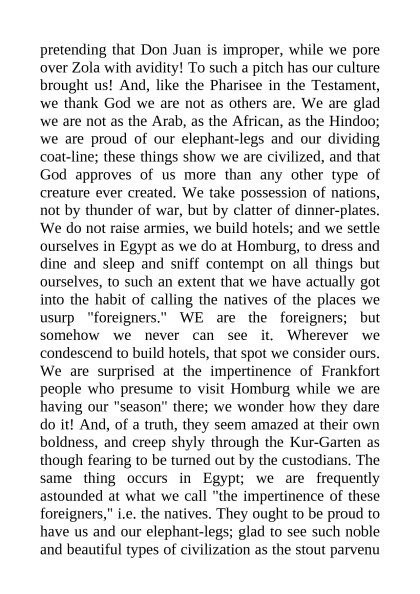 pretending that Don Juan is improper, while we pore over Zola with avidity! To such a pitch has our culture brought us! And, like the Pharisee in the Testament, we thank God we are not as others are. We are glad we are not as the Arab, as the African, as the Hindoo; we are proud of our elephant-legs and our dividing coat-line; these things show we are civilized, and that God approves of us more than any other type of creature ever created. We take possession of nations, not by thunder of war, but by clatter of dinner-plates. We do not raise armies, we build hotels; and we settle ourselves in Egypt as we do at Homburg, to dress and dine and sleep and sniff contempt on all things but ourselves, to such an extent that we have actually got into the habit of calling the natives of the places we usurp "foreigners." WE are the foreigners; but somehow we never can see it. Wherever we condescend to build hotels, that spot we consider ours. We are surprised at the impertinence of Frankfort people who presume to visit Homburg while we are having our "season" there; we wonder how they dare do it! And, of a truth, they seem amazed at their own boldness, and creep shyly through the Kur-Garten as though fearing to be turned out by the custodians. The same thing occurs in Egypt; we are frequently astounded at what we call "the impertinence of these foreigners," i.e. the natives. They ought to be proud to have us and our elephant-legs; glad to see such noble and beautiful types of civilization as the stout parvenu